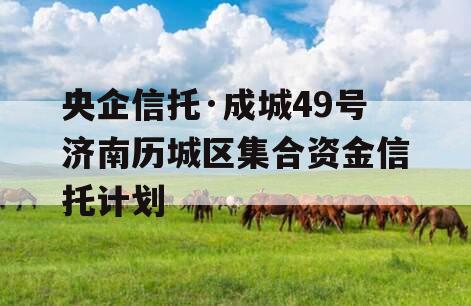 央企信托·成城49号济南历城区集合资金信托计划